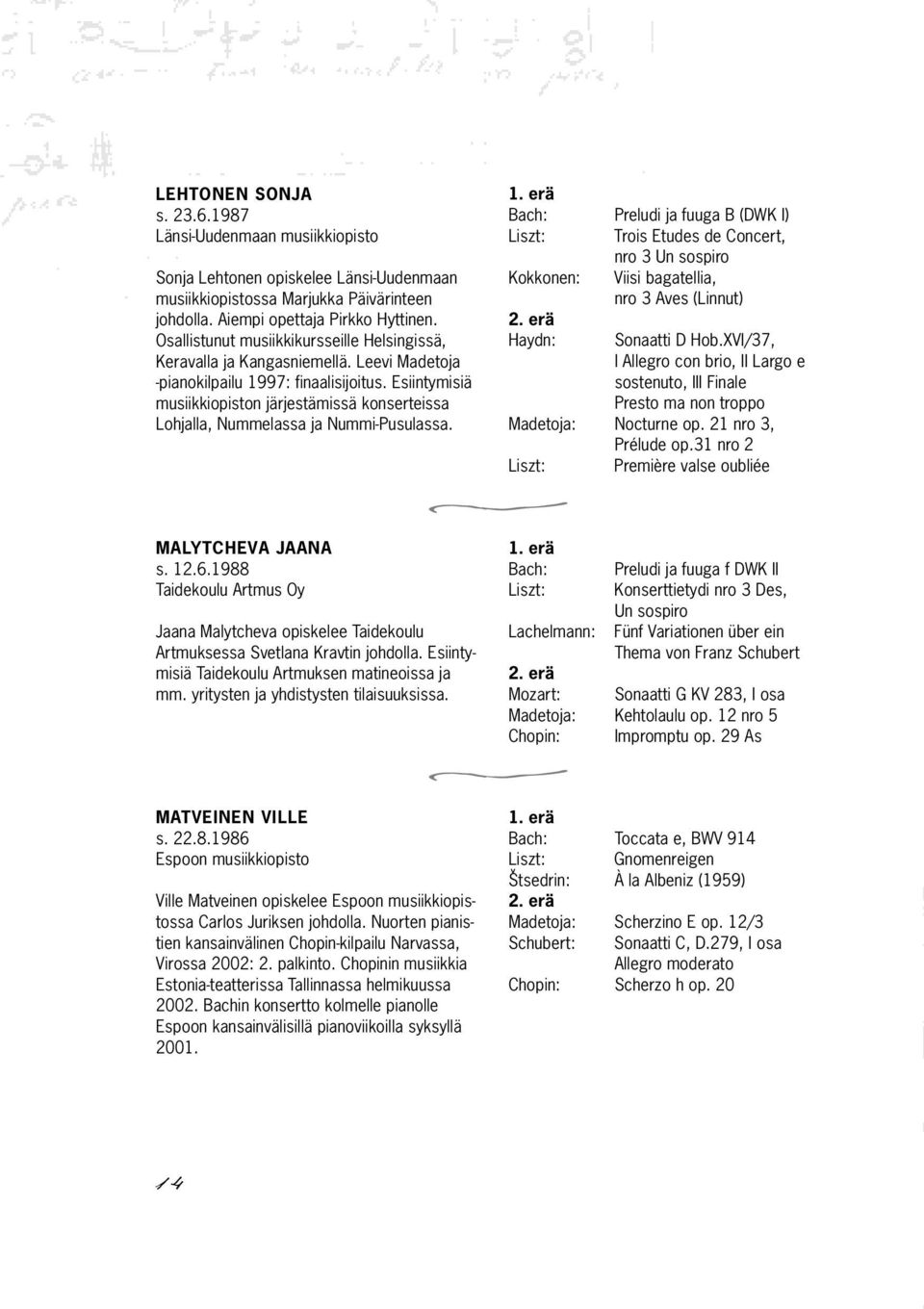 LEHTONEN SONJA
s. 23.6.1987
Länsi-Uudenmaan musiikkiopisto

Sonja Lehtonen opiskelee Länsi-Uudenmaan musiikkiopistossa Marjukka Päivärinteen johdolla. Aiempi opettaja Pirkko Hyttinen. Osallistunut musiikkikursseille Helsingissä, Keravalla ja Kangasniemellä. Leevi Madetoja -pianokilpailu 1997: finaalisijoitus. Esiintymisiä musiikkiopiston järjestämissä konserteissa Lohjalla, Nummelassa ja Nummi-Pusulassa.

1. erä
Bach: Preludi ja fuuga B (DWK I)
Liszt: Trois Etudes de Concert, nro 3 Un sospiro
Kokkonen: Viisi bagatellia, nro 3 Aves (Linnut)
2. erä
Haydn: Sonaatti D Hob.XVI/37, I Allegro con brio, II Largo e sostenuto, III Finale Presto ma non troppo
Madetoja: Nocturne op. 21 nro 3, Prélude op.31 nro 2
Liszt: Première valse oubliée

MALYTCHEVA JAANA
s. 12.6.1988
Taidekoulu Artmus Oy

Jaana Malytcheva opiskelee Taidekoulu Artmuksessa Svetlana Kravtin johdolla. Esiintymisiä Taidekoulu Artmuksen matineoissa ja mm. yritysten ja yhdistysten tilaisuuksissa.

1. erä
Bach: Preludi ja fuuga f DWK II
Liszt: Konserttietydi nro 3 Des, Un sospiro
Lachelmann: Fünf Variationen über ein Thema von Franz Schubert
2. erä
Mozart: Sonaatti G KV 283, I osa
Madetoja: Kehtolaulu op. 12 nro 5
Chopin: Impromptu op. 29 As

MATVEINEN VILLE
s. 22.8.1986
Espoon musiikkiopisto

Ville Matveinen opiskelee Espoon musiikkiopistossa Carlos Juriksen johdolla. Nuorten pianistien kansainvälinen Chopin-kilpailu Narvassa, Virossa 2002: 2. palkinto. Chopinin musiikkia Estonia-teatterissa Tallinnassa helmikuussa 2002. Bachin konsertto kolmelle pianolle Espoon kansainvälisillä pianoviikoilla syksyllä 2001.

1. erä
Bach: Toccata e, BWV 914
Liszt: Gnomenreigen
Štsedrin: À la Albeniz (1959)
2. erä
Madetoja: Scherzino E op. 12/3
Schubert: Sonaatti C, D.279, I osa Allegro moderato
Chopin: Scherzo h op. 20

14